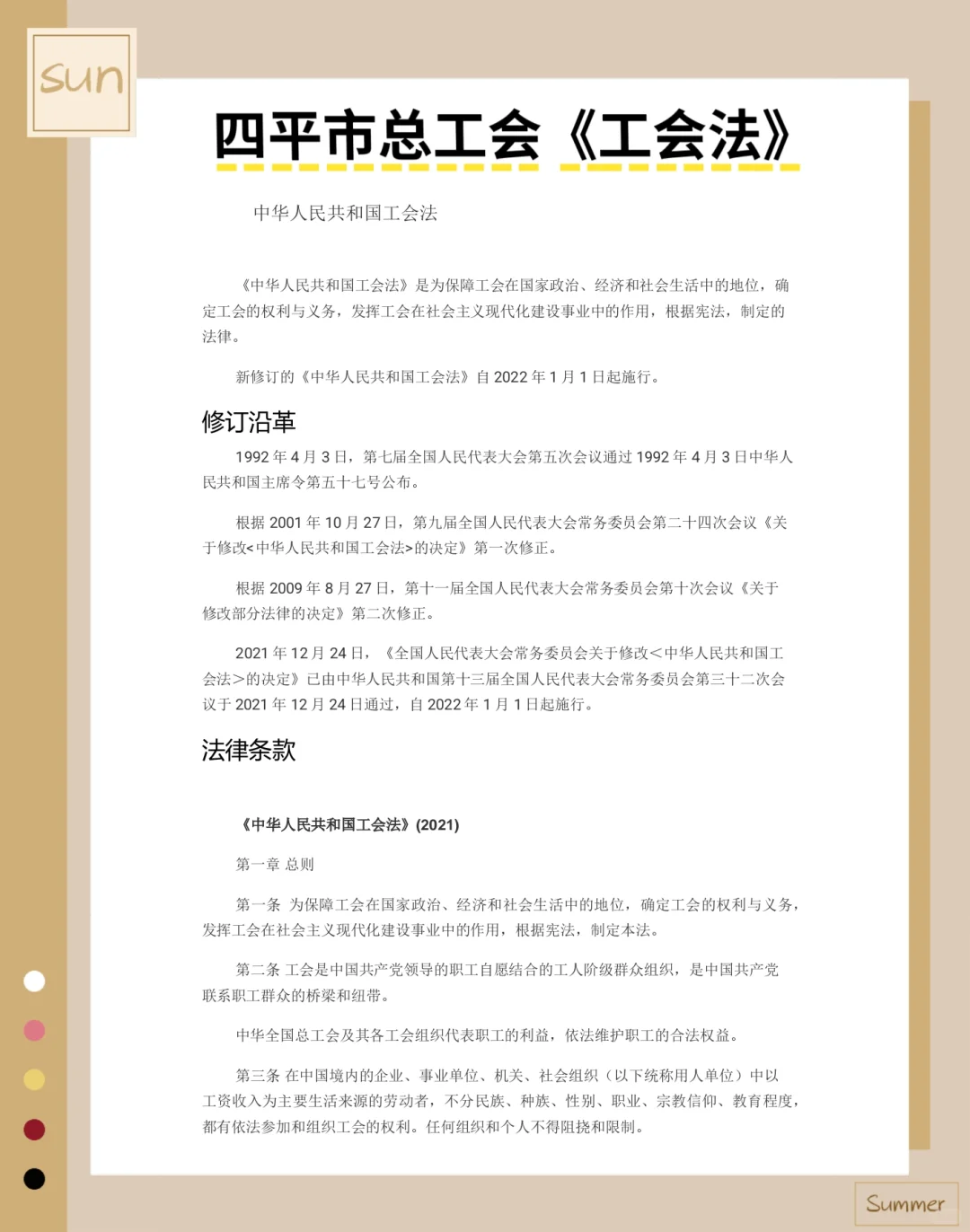 sun

四平市总工会《工会法》

中华人民共和国工会法

《中华人民共和国工会法》是为保障工会在国家政治、经济和社会生活中的地位，确定工会的权利与义务，发挥工会在社会主义现代化建设事业中的作用，根据宪法，制定的法律。

新修订的《中华人民共和国工会法》自 2022 年 1 月 1 日起施行。

修订沿革

1992 年 4 月 3 日，第七届全国人民代表大会第五次会议通过 1992 年 4 月 3 日中华人民共和国主席令第五十七号公布。

根据 2001 年 10 月 27 日，第九届全国人民代表大会常务委员会第二十四次会议《关于修改<中华人民共和国工会法>的决定》第一次修正。

根据 2009 年 8 月 27 日，第十一届全国人民代表大会常务委员会第十次会议《关于修改部分法律的决定》第二次修正。

2021 年 12 月 24 日，《全国人民代表大会常务委员会关于修改<中华人民共和国工会法>的决定》已由中华人民共和国第十三届全国人民代表大会常务委员会第三十二次会议于 2021 年 12 月 24 日通过，自 2022 年 1 月 1 日起施行。

法律条款

《中华人民共和国工会法》(2021)

第一章 总则

第一条 为保障工会在国家政治、经济和社会生活中的地位，确定工会的权利与义务，发挥工会在社会主义现代化建设事业中的作用，根据宪法，制定本法。

第二条 工会是中国共产党领导的职工自愿结合的工人阶级群众组织，是中国共产党联系职工群众的桥梁和纽带。

中华全国总工会及其各工会组织代表职工的利益，依法维护职工的合法权益。

第三条 在中国境内的企业、事业单位、机关、社会组织（以下统称用人单位）中以工资收入为主要生活来源的劳动者，不分民族、种族、性别、职业、宗教信仰、教育程度，都有依法参加和组织工会的权利。任何组织和个人不得阻挠和限制。

Summer